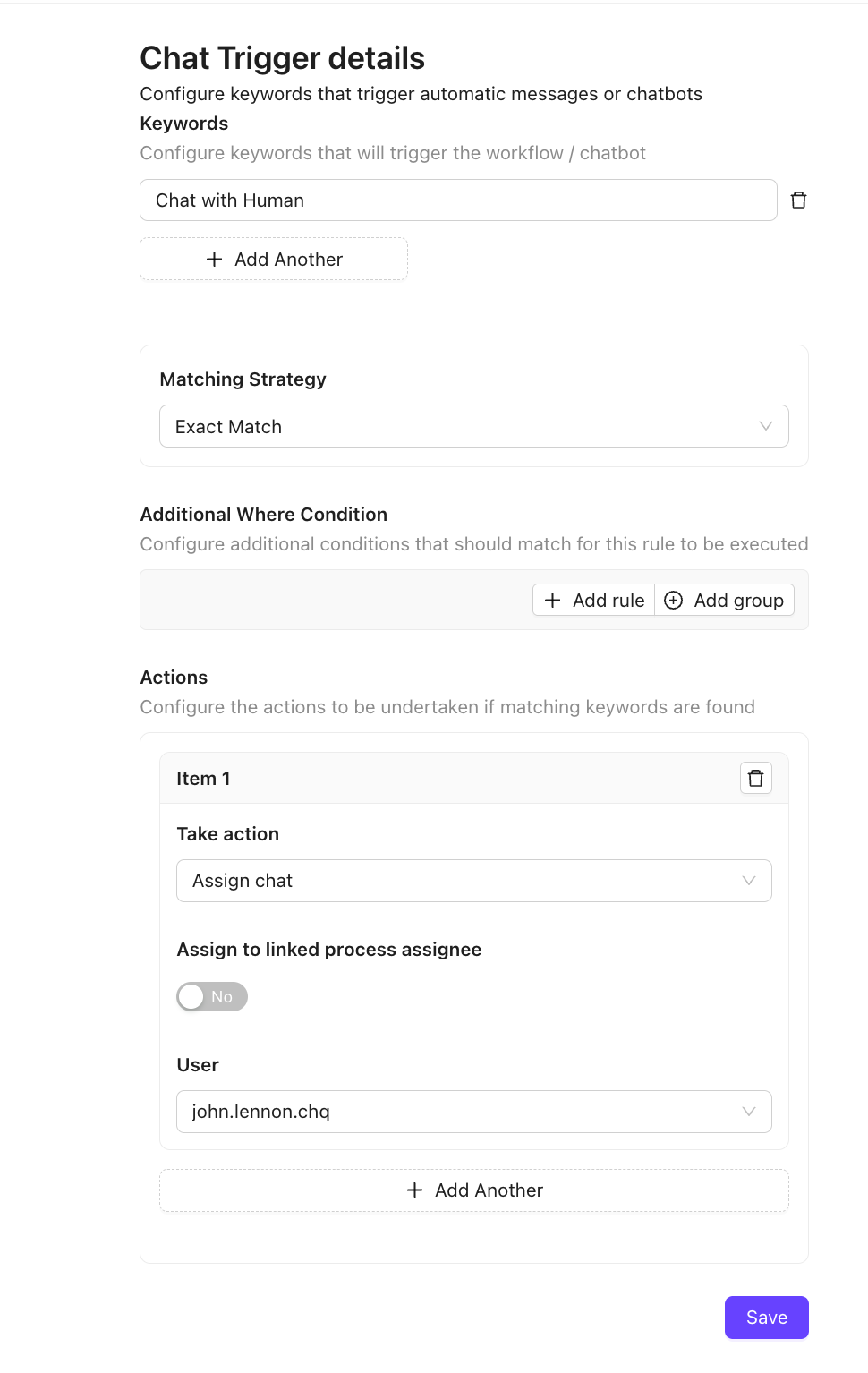 Chat Trigger details

Configure keywords that trigger automatic messages or chatbots

Keywords

Configure keywords that will trigger the workflow / chatbot

Chat with Human

+ Add Another

Matching Strategy

Exact Match

Additional Where Condition

Configure additional conditions that should match for this rule to be executed

+ Add rule

Add group

Actions

Configure the actions to be undertaken if matching keywords are found

Item 1

Take action

Assign chat

Assign to linked process assignee

No

User

john.lennon.chq

+ Add Another

Save